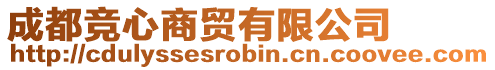 成都竞心商贸有限公司
http://cdulyssesrobin.cn.coovee.com